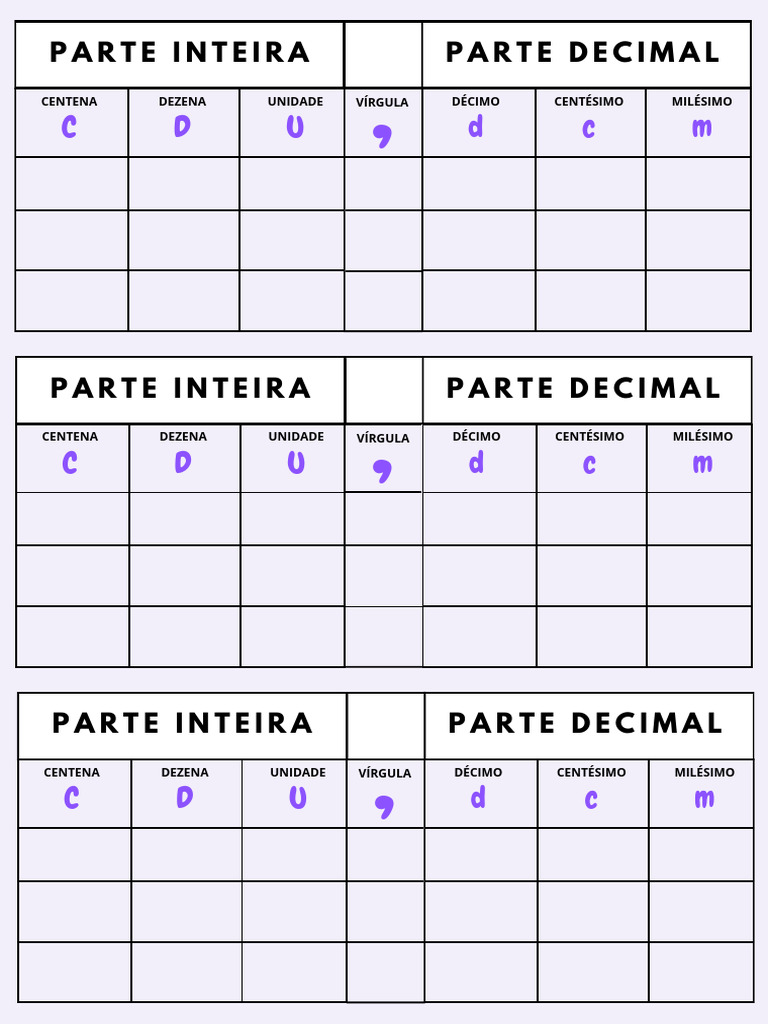 | PARTE INTEIRA | | | | PARTE DECIMAL | | |
|---|---|---|---|---|---|---|
| CENTENA C | DEZENA D | UNIDADE U | VÍRGULA , | DÉCIMO d | CENTÉSIMO c | MILÉSIMO m |
| | | | | | | |
| | | | | | | |
| | | | | | | |

| PARTE INTEIRA | | | | PARTE DECIMAL | | |
|---|---|---|---|---|---|---|
| CENTENA C | DEZENA D | UNIDADE U | VÍRGULA , | DÉCIMO d | CENTÉSIMO c | MILÉSIMO m |
| | | | | | | |
| | | | | | | |
| | | | | | | |

| PARTE INTEIRA | | | | PARTE DECIMAL | | |
|---|---|---|---|---|---|---|
| CENTENA C | DEZENA D | UNIDADE U | VÍRGULA , | DÉCIMO d | CENTÉSIMO c | MILÉSIMO m |
| | | | | | | |
| | | | | | | |
| | | | | | | |